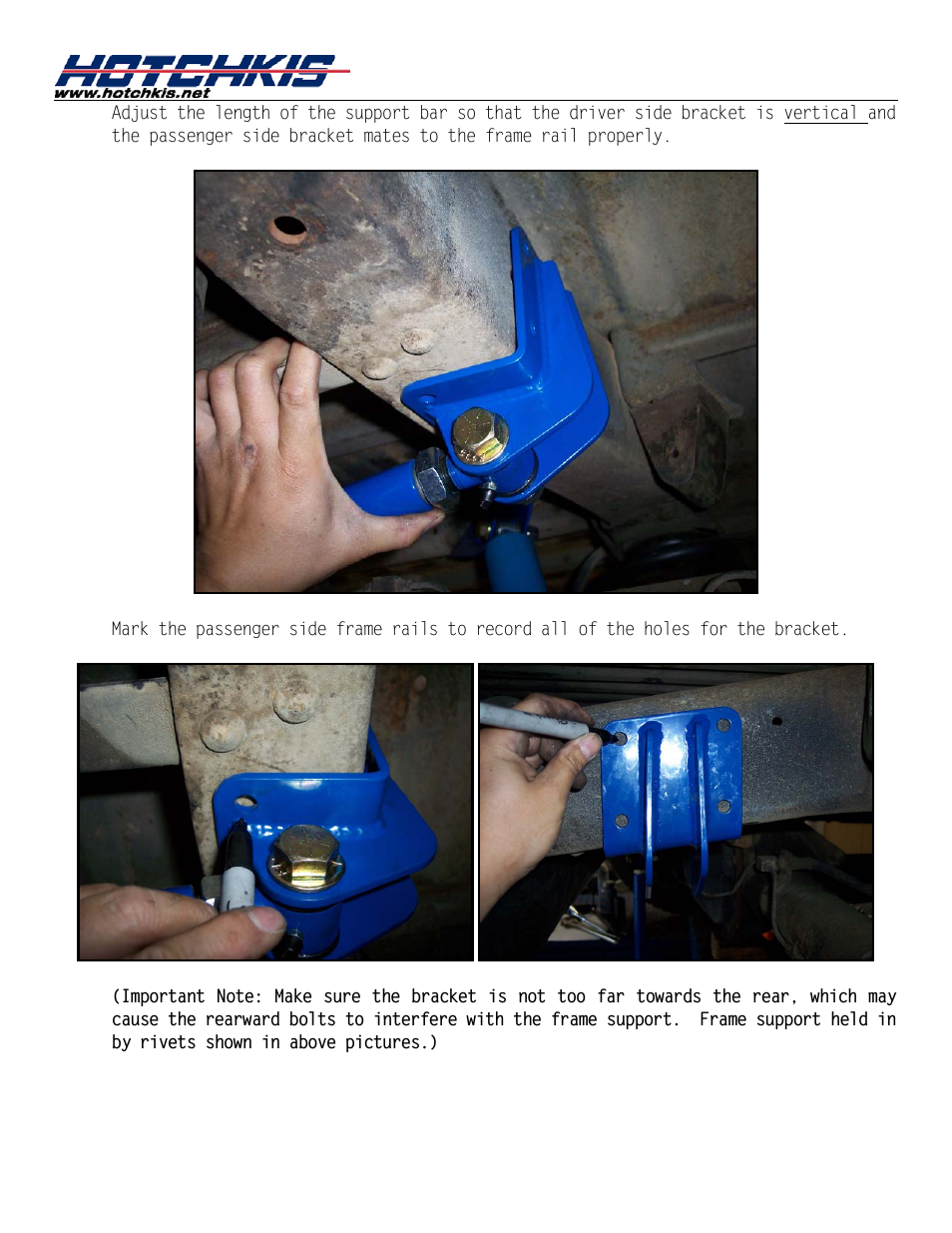 HOTCHKIS
www.hotchkis.net

Adjust the length of the support bar so that the driver side bracket is vertical and the passenger side bracket mates to the frame rail properly.

Mark the passenger side frame rails to record all of the holes for the bracket.

(Important Note: Make sure the bracket is not too far towards the rear, which may cause the rearward bolts to interfere with the frame support. Frame support held in by rivets shown in above pictures.)